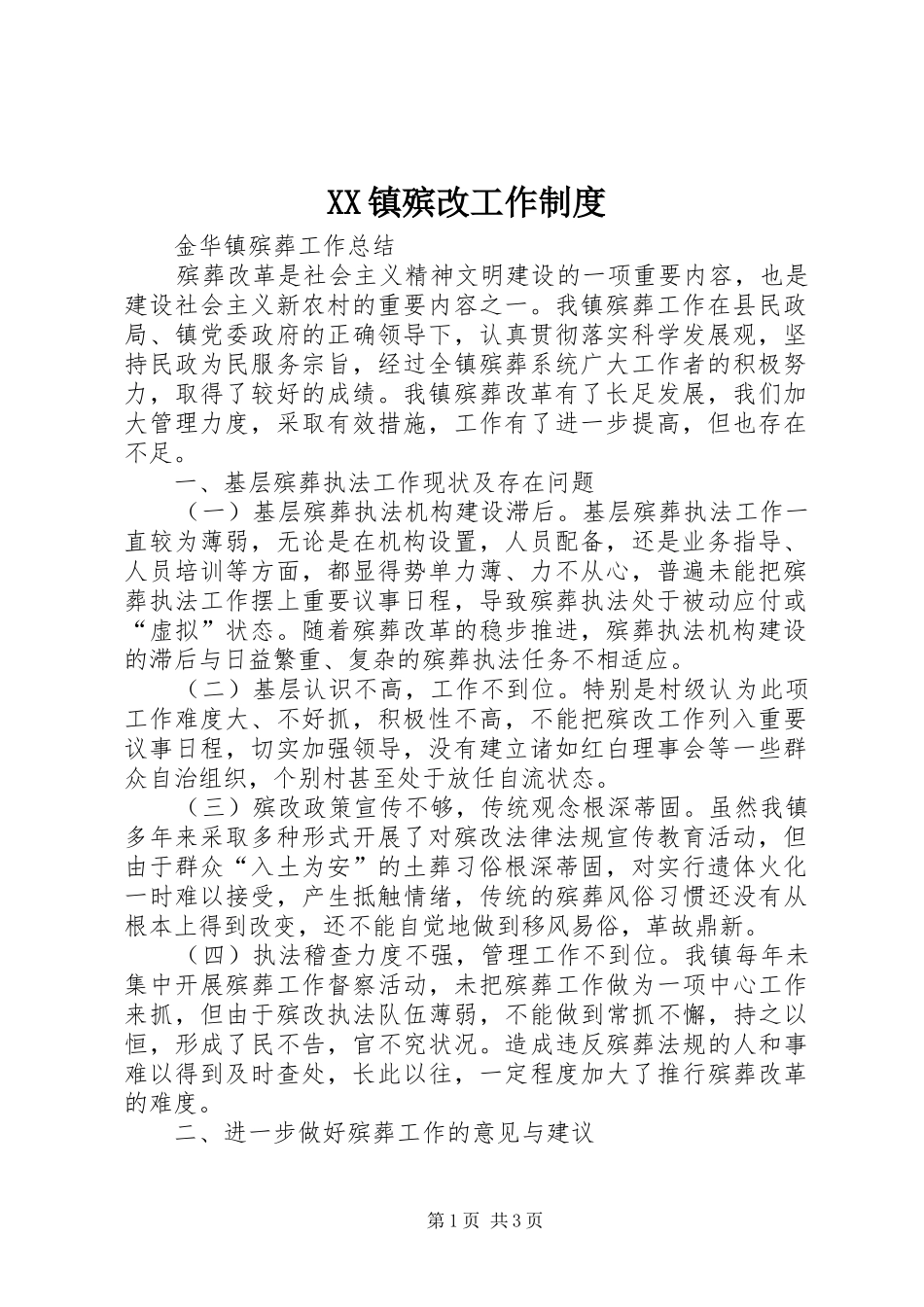 XX镇殡改工作制度

金华镇殡葬工作总结

殡葬改革是社会主义精神文明建设的一项重要内容，也是建设社会主义新农村的重要内容之一。我镇殡葬工作在县民政局、镇党委政府的正确领导下，认真贯彻落实科学发展观，坚持民政为民服务宗旨，经过全镇殡葬系统广大工作者的积极努力，取得了较好的成绩。我镇殡葬改革有了长足发展，我们加大管理力度，采取有效措施，工作有了进一步提高，但也存在不足。

一、基层殡葬执法工作现状及存在问题

（一）基层殡葬执法机构建设滞后。基层殡葬执法工作一直较为薄弱，无论是在机构设置，人员配备，还是业务指导、人员培训等方面，都显得势单力薄、力不从心，普遍未能把殡葬执法工作摆上重要议事日程，导致殡葬执法处于被动应付或“虚拟”状态。随着殡葬改革的稳步推进，殡葬执法机构建设的滞后与日益繁重、复杂的殡葬执法任务不相适应。

（二）基层认识不高，工作不到位。特别是村级认为此项工作难度大、不好抓，积极性不高，不能把殡改工作列入重要议事日程，切实加强领导，没有建立诸如红白理事会等一些群众自治组织，个别村甚至处于放任自流状态。

（三）殡改政策宣传不够，传统观念根深蒂固。虽然我镇多年来采取多种形式开展了对殡改法律法规宣传教育活动，但由于群众“入土为安”的土葬习俗根深蒂固，对实行遗体火化一时难以接受，产生抵触情绪，传统的殡葬风俗习惯还没有从根本上得到改变，还不能自觉地做到移风易俗，革故鼎新。

（四）执法稽查力度不强，管理工作不到位。我镇每年未集中开展殡葬工作督察活动，未把殡葬工作做为一项中心工作来抓，但由于殡改执法队伍薄弱，不能做到常抓不懈，持之以恒，形成了民不告，官不究状况。造成违反殡葬法规的人和事难以得到及时查处，长此以往，一定程度加大了推行殡葬改革的难度。

二、进一步做好殡葬工作的意见与建议

第1页 共3页